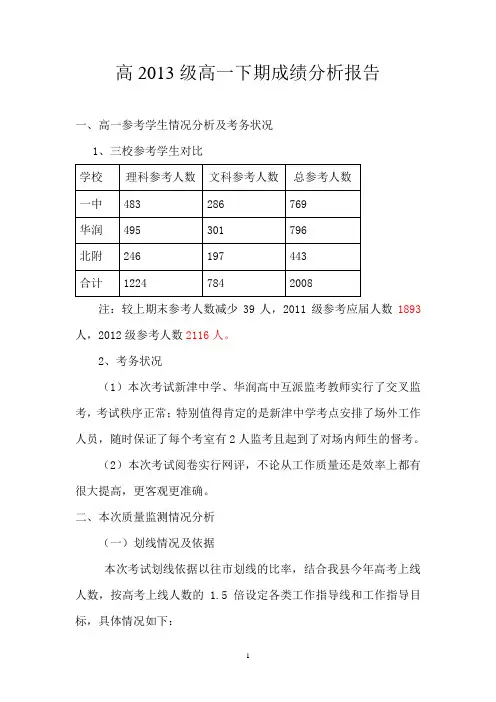 高 2013 级高一下期成绩分析报告

一、高一参考学生情况分析及考务状况

1、三校参考学生对比

| 学校 | 理科参考人数 | 文科参考人数 | 总参考人数 |
|---|---|---|---|
| 一中 | 483 | 286 | 769 |
| 华润 | 495 | 301 | 796 |
| 北附 | 246 | 197 | 443 |
| 合计 | 1224 | 784 | 2008 |

注：较上期末参考人数减少 39 人，2011 级参考应届人数 1893 人，2012 级参考人数 2116 人。

2、考务状况

（1）本次考试新津中学、华润高中互派监考教师实行了交叉监考，考试秩序正常；特别值得肯定的是新津中学考点安排了场外工作人员，随时保证了每个考室有 2 人监考且起到了对场内师生的督考。

（2）本次考试阅卷实行网评，不论从工作质量还是效率上都有很大提高，更客观更准确。

二、本次质量监测情况分析

（一）划线情况及依据

本次考试划线依据以往市划线的比率，结合我县今年高考上线人数，按高考上线人数的 1.5 倍设定各类工作指导线和工作指导目标，具体情况如下：

1